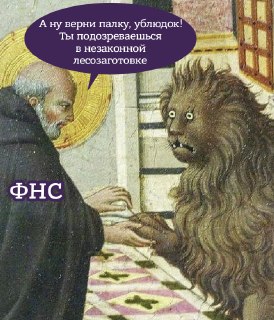 А ну верни палку, ублюдок! Ты подозреваешься в незаконной лесозаготовке

ФНС